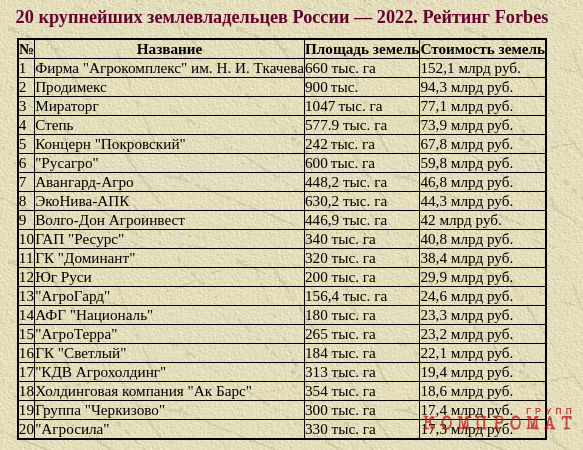 20 крупнейших землевладельцев России — 2022. Рейтинг Forbes

| № | Название | Площадь земель | Стоимость земель |
|---|---|---|---|
| 1 | Фирма "Агрокомплекс" им. Н. И. Ткачева | 660 тыс. га | 152,1 млрд руб. |
| 2 | Продимекс | 900 тыс. | 94,3 млрд руб. |
| 3 | Мираторг | 1047 тыс. га | 77,1 млрд руб. |
| 4 | Степь | 577.9 тыс. га | 73,9 млрд руб. |
| 5 | Концерн "Покровский" | 242 тыс. га | 67,8 млрд руб. |
| 6 | "Русагро" | 600 тыс. га | 59,8 млрд руб. |
| 7 | Авангард-Агро | 448,2 тыс. га | 46,8 млрд руб. |
| 8 | ЭкоНива-АПК | 630,2 тыс. га | 44,3 млрд руб. |
| 9 | Волго-Дон Агроинвест | 446,9 тыс. га | 42 млрд руб. |
| 10 | ГАП "Ресурс" | 340 тыс. га | 40,8 млрд руб. |
| 11 | ГК "Доминант" | 320 тыс. га | 38,4 млрд руб. |
| 12 | Юг Руси | 200 тыс. га | 29,9 млрд руб. |
| 13 | "АгроГард" | 156,4 тыс. га | 24,6 млрд руб. |
| 14 | АФГ "Националь" | 180 тыс. га | 23,3 млрд руб. |
| 15 | "АгроТерра" | 265 тыс. га | 23,2 млрд руб. |
| 16 | ГК "Светлый" | 184 тыс. га | 22,1 млрд руб. |
| 17 | "КДВ Агрохолдинг" | 313 тыс. га | 19,4 млрд руб. |
| 18 | Холдинговая компания "Ак Барс" | 354 тыс. га | 18,6 млрд руб. |
| 19 | Группа "Черкизово" | 300 тыс. га | 17,4 млрд руб. |
| 20 | "Агросила" | 330 тыс. га | 17,3 млрд руб. |

ГРУПП КОМПРОМАТ